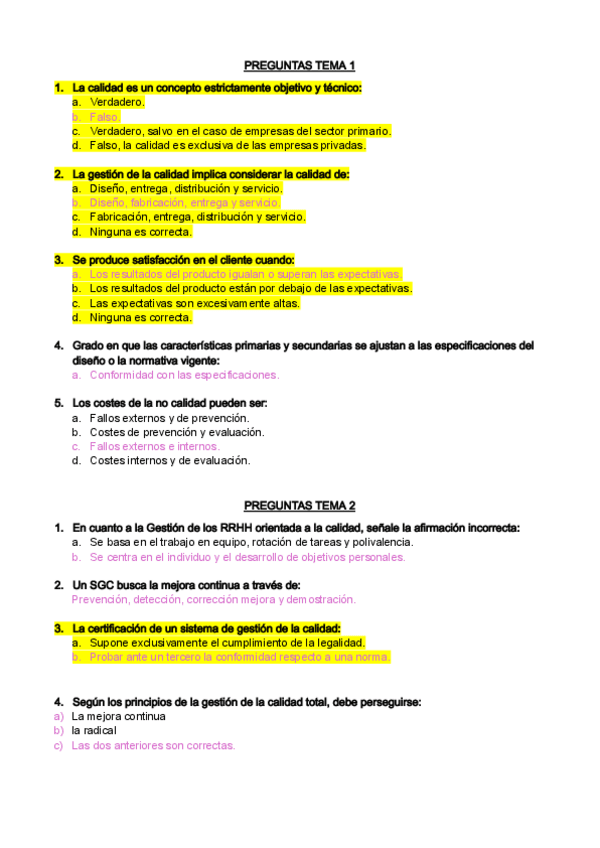 PREGUNTAS TEMA 1

1. La calidad es un concepto estrictamente objetivo y técnico:
a. Verdadero.
b. Falso.
c. Verdadero, salvo en el caso de empresas del sector primario.
d. Falso, la calidad es exclusiva de las empresas privadas.

2. La gestión de la calidad implica considerar la calidad de:
a. Diseño, entrega, distribución y servicio.
b. Diseño, fabricación, entrega y servicio.
c. Fabricación, entrega, distribución y servicio.
d. Ninguna es correcta.

3. Se produce satisfacción en el cliente cuando:
a. Los resultados del producto igualan o superan las expectativas.
b. Los resultados del producto están por debajo de las expectativas.
c. Las expectativas son excesivamente altas.
d. Ninguna es correcta.

4. Grado en que las características primarias y secundarias se ajustan a las especificaciones del diseño o la normativa vigente:
a. Conformidad con las especificaciones.

5. Los costes de la no calidad pueden ser:
a. Fallos externos y de prevención.
b. Costes de prevención y evaluación.
c. Fallos externos e internos.
d. Costes internos y de evaluación.

PREGUNTAS TEMA 2

1. En cuanto a la Gestión de los RRHH orientada a la calidad, señale la afirmación incorrecta:
a. Se basa en el trabajo en equipo, rotación de tareas y polivalencia.
b. Se centra en el individuo y el desarrollo de objetivos personales.

2. Un SGC busca la mejora continua a través de:
Prevención, detección, corrección mejora y demostración.

3. La certificación de un sistema de gestión de la calidad:
a. Supone exclusivamente el cumplimiento de la legalidad.
b. Probar ante un tercero la conformidad respecto a una norma.

4. Según los principios de la gestión de la calidad total, debe perseguirse:
a) La mejora continua
b) la radical
c) Las dos anteriores son correctas.